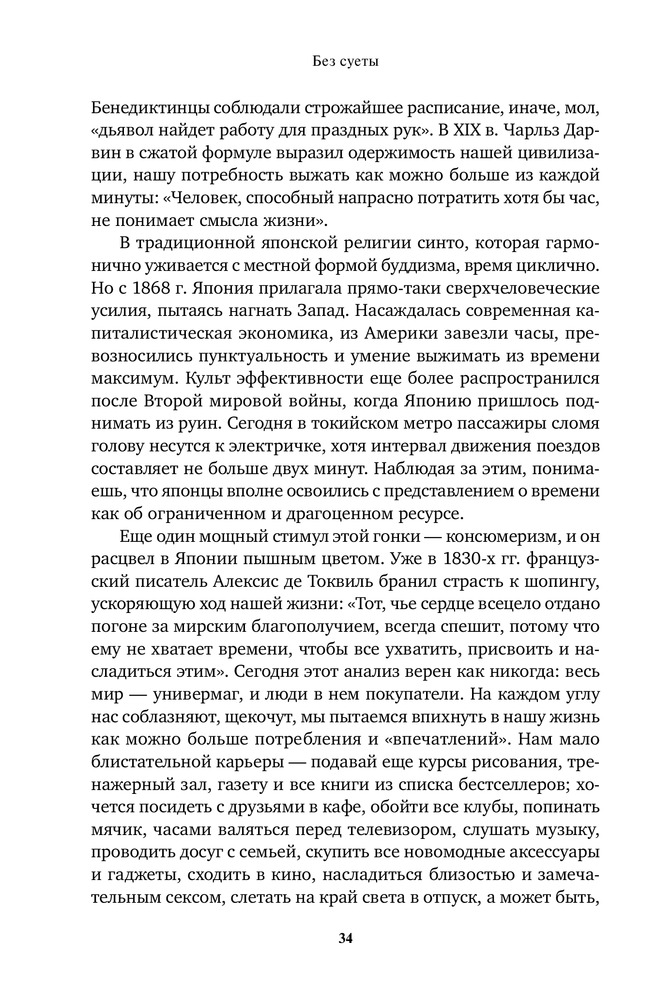 Без суеты

Бенедиктинцы соблюдали строжайшее расписание, иначе, мол, «дьявол найдет работу для праздных рук». В XIX в. Чарльз Дарвин в сжатой формуле выразил одержимость нашей цивилизации, нашу потребность выжать как можно больше из каждой минуты: «Человек, способный напрасно потратить хотя бы час, не понимает смысла жизни».

В традиционной японской религии синто, которая гармонично уживается с местной формой буддизма, время циклично. Но с 1868 г. Япония прилагала прямо-таки сверхчеловеческие усилия, пытаясь нагнать Запад. Насаждалась современная капиталистическая экономика, из Америки завезли часы, превозносились пунктуальность и умение выжимать из времени максимум. Культ эффективности еще более распространился после Второй мировой войны, когда Японию пришлось поднимать из руин. Сегодня в токийском метро пассажиры сломя голову несутся к электричке, хотя интервал движения поездов составляет не больше двух минут. Наблюдая за этим, понимаешь, что японцы вполне освоились с представлением о времени как об ограниченном и драгоценном ресурсе.

Еще один мощный стимул этой гонки — консюмеризм, и он расцвел в Японии пышным цветом. Уже в 1830-х гг. французский писатель Алексис де Токвиль бранил страсть к шопингу, ускоряющую ход нашей жизни: «Тот, чье сердце всецело отдано погоне за мирским благополучием, всегда спешит, потому что ему не хватает времени, чтобы все ухватить, присвоить и насладиться этим». Сегодня этот анализ верен как никогда: весь мир — универмаг, и люди в нем покупатели. На каждом углу нас соблазняют, щекочут, мы пытаемся впихнуть в нашу жизнь как можно больше потребления и «впечатлений». Нам мало блистательной карьеры — подавай еще курсы рисования, тренажерный зал, газету и все книги из списка бестселлеров; хочется посидеть с друзьями в кафе, обойти все клубы, попинать мячик, часами валяться перед телевизором, слушать музыку, проводить досуг с семьей, скупить все новомодные аксессуары и гаджеты, сходить в кино, насладиться близостью и замечательным сексом, слетать на край света в отпуск, а может быть,

34